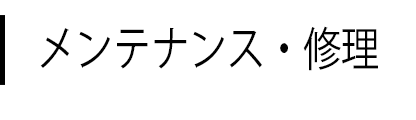 メンテナンス・修理